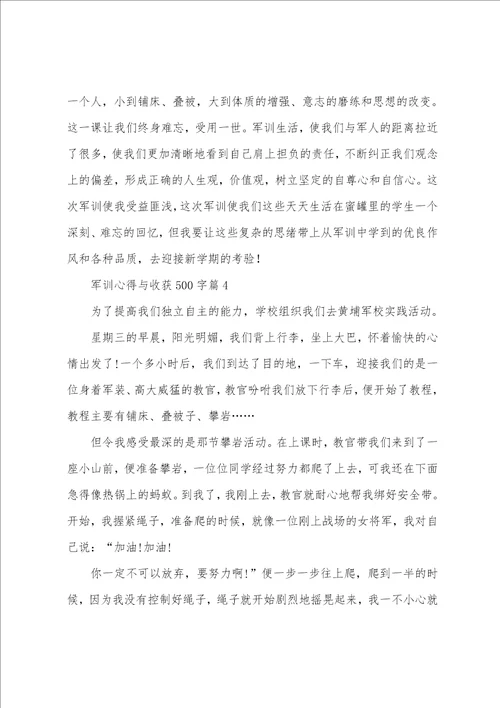 一个人，小到铺床、叠被，大到体质的增强、意志的磨练和思想的改变。这一课让我们终身难忘，受用一世。军训生活，使我们与军人的距离拉近了很多，使我们更加清晰地看到自己肩上担负的责任，不断纠正我们观念上的偏差，形成正确的人生观，价值观，树立坚定的自尊心和自信心。这次军训使我受益匪浅，这次军训使我们这些天天生活在蜜罐里的学生一个深刻、难忘的回忆，但我要让这些复杂的思绪带上从军训中学到的优良作风和各种品质，去迎接新学期的考验！

军训心得与收获500字篇4

为了提高我们独立自主的能力，学校组织我们去黄埔军校实践活动。

星期三的早晨，阳光明媚，我们背上行李，坐上大巴，怀着愉快的心情出发了!一个多小时后，我们到达了目的地，一下车，迎接我们的是一位身着军装、高大威猛的教官，教官吩咐我们放下行李后，便开始了教程，教程主要有铺床、叠被子、攀岩……

但令我感受最深的是那节攀岩活动。在上课时，教官带我们来到了一座小山前，便准备攀岩，一位位同学经过努力都爬了上去，可我还在下面急得像热锅上的蚂蚁。到我了，我刚上去，教官就耐心地帮我绑好安全带。开始，我握紧绳子，准备爬的时候，就像一位刚上战场的女将军，我对自己说：“加油!加油!

你一定不可以放弃，要努力啊!”便一步一步往上爬，爬到一半的时候，因为我没有控制好绳子，绳子就开始剧烈地摇晃起来，我一不小心就